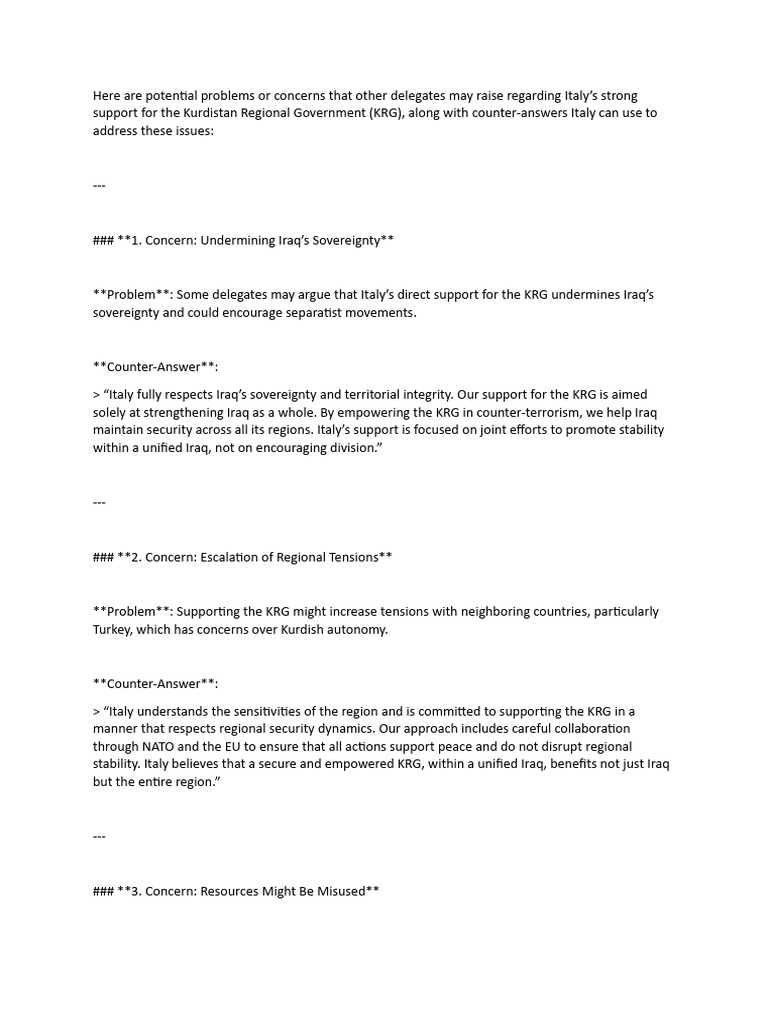 Here are potential problems or concerns that other delegates may raise regarding Italy's strong support for the Kurdistan Regional Government (KRG), along with counter-answers Italy can use to address these issues:

---

### **1. Concern: Undermining Iraq's Sovereignty**

**Problem**: Some delegates may argue that Italy's direct support for the KRG undermines Iraq's sovereignty and could encourage separatist movements.

**Counter-Answer**:

> "Italy fully respects Iraq's sovereignty and territorial integrity. Our support for the KRG is aimed solely at strengthening Iraq as a whole. By empowering the KRG in counter-terrorism, we help Iraq maintain security across all its regions. Italy's support is focused on joint efforts to promote stability within a unified Iraq, not on encouraging division."

---

### **2. Concern: Escalation of Regional Tensions**

**Problem**: Supporting the KRG might increase tensions with neighboring countries, particularly Turkey, which has concerns over Kurdish autonomy.

**Counter-Answer**:

> "Italy understands the sensitivities of the region and is committed to supporting the KRG in a manner that respects regional security dynamics. Our approach includes careful collaboration through NATO and the EU to ensure that all actions support peace and do not disrupt regional stability. Italy believes that a secure and empowered KRG, within a unified Iraq, benefits not just Iraq but the entire region."

---

### **3. Concern: Resources Might Be Misused**